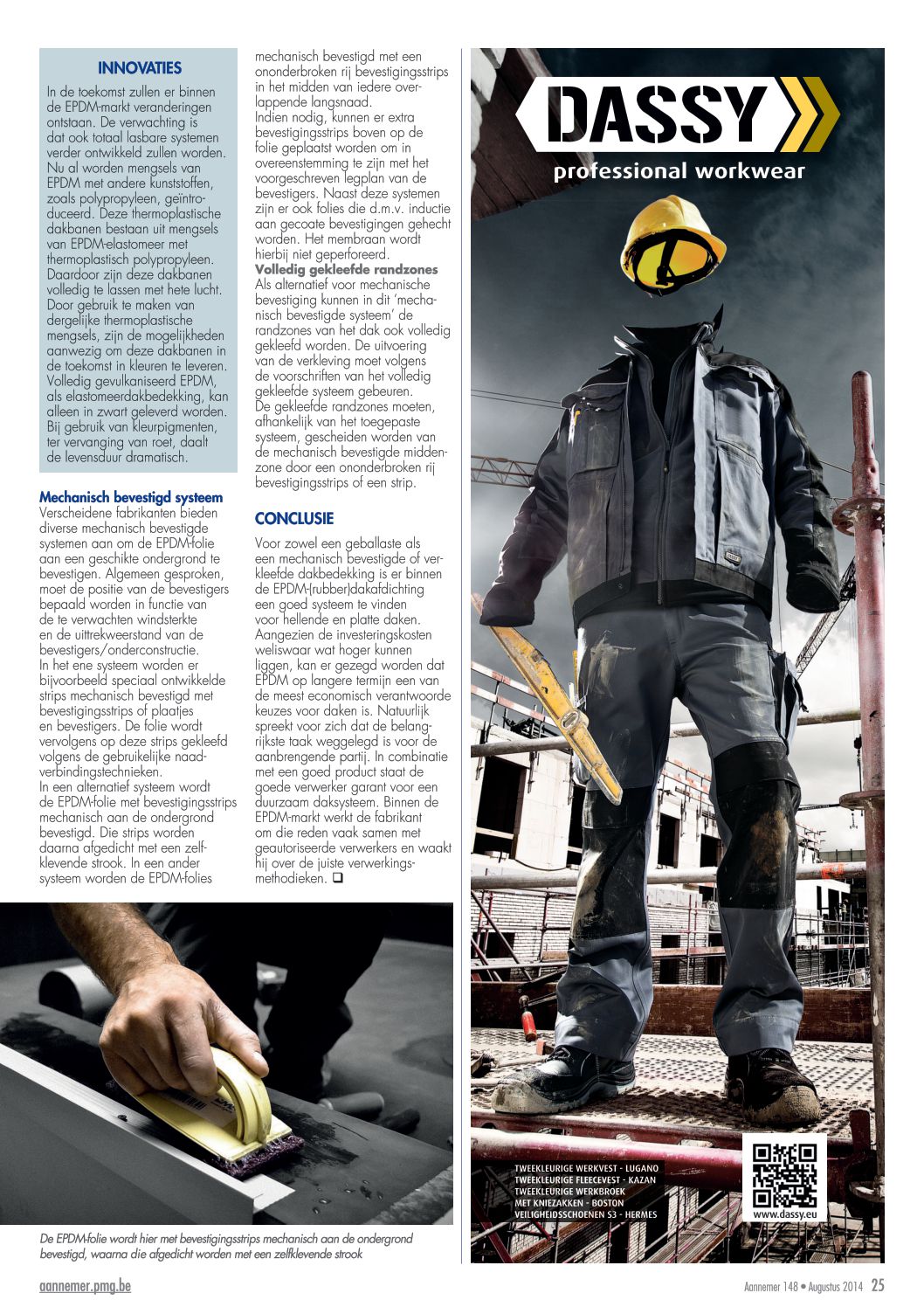 INNOVATIES

In de toekomst zullen er binnen de EPDM-markt veranderingen ontstaan. De verwachting is dat ook totaal lasbare systemen verder ontwikkeld zullen worden. Nu al worden mengsels van EPDM met andere kunststoffen, zoals polypropyleen, geïntroduceerd. Deze thermoplastische dakbanen bestaan uit mengsels van EPDM-elastomeer met thermoplastisch polypropyleen. Daardoor zijn deze dakbanen volledig te lassen met hete lucht. Door gebruik te maken van dergelijke thermoplastische mengsels, zijn de mogelijkheden aanwezig om deze dakbanen in de toekomst in kleuren te leveren. Volledig gevulkaniseerd EPDM, als elastomeerdakbedekking, kan alleen in zwart geleverd worden. Bij gebruik van kleurpigmenten, ter vervanging van roet, daalt de levensduur dramatisch.

Mechanisch bevestigd systeem
Verscheidene fabrikanten bieden diverse mechanisch bevestigde systemen aan om de EPDM-folie aan een geschikte ondergrond te bevestigen. Algemeen gesproken, moet de positie van de bevestigers bepaald worden in functie van de te verwachten windsterkte en de uittrekweerstand van de bevestigers/onderconstructie.
In het ene systeem worden er bijvoorbeeld speciaal ontwikkelde strips mechanisch bevestigd met bevestigingsstrips of plaatjes en bevestigers. De folie wordt vervolgens op deze strips gekleefd volgens de gebruikelijke naadverbindingstechnieken.
In een alternatief systeem wordt de EPDM-folie met bevestigingsstrips mechanisch aan de ondergrond bevestigd. Die strips worden daarna afgedicht met een zelfklevende strook. In een ander systeem worden de EPDM-folies mechanisch bevestigd met een ononderbroken rij bevestigingsstrips in het midden van iedere overlappende langsnaad.
Indien nodig, kunnen er extra bevestigingsstrips boven op de folie geplaatst worden om in overeenstemming te zijn met het voorgeschreven legplan van de bevestigers. Naast deze systemen zijn er ook folies die d.m.v. inductie aan gecoate bevestigingen gehecht worden. Het membraan wordt hierbij niet geperforeerd.
Volledig gekleefde randzones
Als alternatief voor mechanische bevestiging kunnen in dit 'mechanisch bevestigde systeem' de randzones van het dak ook volledig gekleefd worden. De uitvoering van de verkleving moet volgens de voorschriften van het volledig gekleefde systeem gebeuren.
De gekleefde randzones moeten, afhankelijk van het toegepaste systeem, gescheiden worden van de mechanisch bevestigde middenzone door een ononderbroken rij bevestigingsstrips of een strip.

CONCLUSIE

Voor zowel een geballaste als een mechanisch bevestigde of verkleefde dakbedekking is er binnen de EPDM-(rubber)dakafdichting een goed systeem te vinden voor hellende en platte daken. Aangezien de investeringskosten weliswaar wat hoger kunnen liggen, kan er gezegd worden dat EPDM op langere termijn een van de meest economisch verantwoorde keuzes voor daken is. Natuurlijk spreekt voor zich dat de belangrijkste taak weggelegd is voor de aanbrengende partij. In combinatie met een goed product staat de goede verwerker garant voor een duurzaam daksysteem. Binnen de EPDM-markt werkt de fabrikant om die reden vaak samen met geautoriseerde verwerkers en waakt hij over de juiste verwerkingsmethodieken. ❑

De EPDM-folie wordt hier met bevestigingsstrips mechanisch aan de ondergrond bevestigd, waarna die afgedicht worden met een zelfklevende strook

DASSY
professional workwear

TWEEKLEURIGE WERKVEST - LUGANO
TWEEKLEURIGE FLEECEVEST - KAZAN
TWEEKLEURIGE WERKBROEK
MET KNIEZAKKEN - BOSTON
VEILIGHEIDSSCHOENEN S3 - HERMES

www.dassy.eu

aannemer.pmg.be

Aannemer 148 • Augustus 2014 25